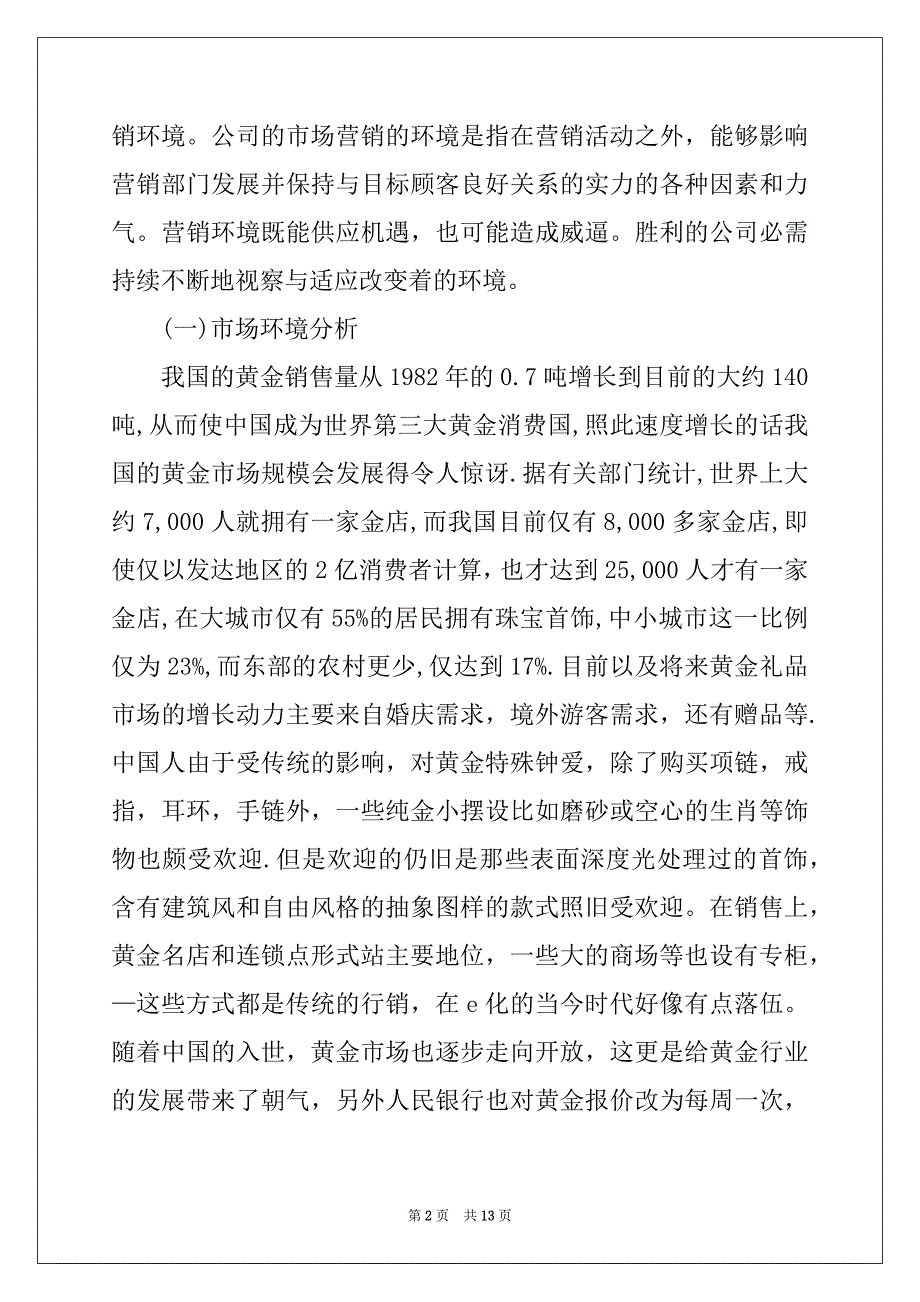 销环境。公司的市场营销的环境是指在营销活动之外，能够影响营销部门发展并保持与目标顾客良好关系的实力的各种因素和力气。营销环境既能供应机遇，也可能造成威逼。胜利的公司必需持续不断地视察与适应改变着的环境。

(一)市场环境分析

我国的黄金销售量从 1982 年的 0.7 吨增长到目前的大约 140 吨,从而使中国成为世界第三大黄金消费国,照此速度增长的话我国的黄金市场规模会发展得令人惊讶.据有关部门统计,世界上大约 7,000 人就拥有一家金店,而我国目前仅有 8,000 多家金店,即使仅以发达地区的 2 亿消费者计算，也才达到 25,000 人才有一家金店,在大城市仅有 55%的居民拥有珠宝首饰,中小城市这一比例仅为 23%,而东部的农村更少,仅达到 17%.目前以及将来黄金礼品市场的增长动力主要来自婚庆需求，境外游客需求，还有赠品等.中国人由于受传统的影响，对黄金特殊钟爱，除了购买项链，戒指，耳环，手链外，一些纯金小摆设比如磨砂或空心的生肖等饰物也颇受欢迎.但是欢迎的仍旧是那些表面深度光处理过的首饰，含有建筑风和自由风格的抽象图样的款式照旧受欢迎。在销售上，黄金名店和连锁点形式站主要地位，一些大的商场等也设有专柜，—这些方式都是传统的行销，在 e 化的当今时代好像有点落伍。随着中国的入世，黄金市场也逐步走向开放，这更是给黄金行业的发展带来了朝气，另外人民银行也对黄金报价改为每周一次，

第 2 页 共 13 页